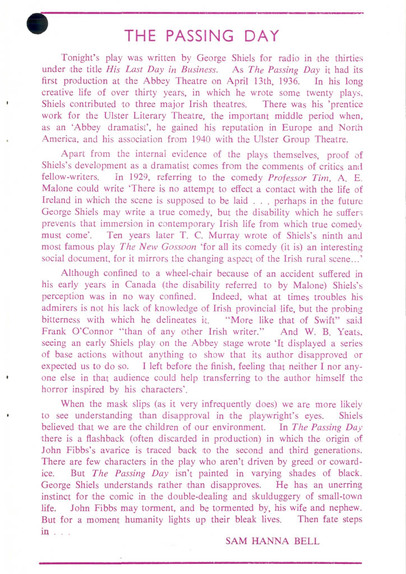 THE PASSING DAY

Tonight's play was written by George Shiels for radio in the thirties under the title His Last Day in Business. As The Passing Day it had its first production at the Abbey Theatre on April 13th, 1936. In his long creative life of over thirty years, in which he wrote some twenty plays, Shiels contributed to three major Irish theatres. There was his 'prentice work for the Ulster Literary Theatre, the important middle period when, as an 'Abbey dramatist', he gained his reputation in Europe and North America, and his association from 1940 with the Ulster Group Theatre.

Apart from the internal evidence of the plays themselves, proof of Shiels's development as a dramatist comes from the comments of critics and fellow-writers. In 1929, referring to the comedy Professor Tim, A. E. Malone could write 'There is no attempt to effect a contact with the life of Ireland in which the scene is supposed to be laid . . . perhaps in the future George Shiels may write a true comedy, but the disability which he suffers prevents that immersion in contemporary Irish life from which true comedy must come'. Ten years later T. C. Murray wrote of Shiels's ninth and most famous play The New Gossoon 'for all its comedy (it is) an interesting social document, for it mirrors the changing aspect of the Irish rural scene...'

Although confined to a wheel-chair because of an accident suffered in his early years in Canada (the disability referred to by Malone) Shiels's perception was in no way confined. Indeed, what at times troubles his admirers is not his lack of knowledge of Irish provincial life, but the probing bitterness with which he delineates it. "More like that of Swift" said Frank O'Connor "than of any other Irish writer." And W. B. Yeats, seeing an early Shiels play on the Abbey stage wrote 'It displayed a series of base actions without anything to show that its author disapproved or expected us to do so. I left before the finish, feeling that neither I nor anyone else in that audience could help transferring to the author himself the horror inspired by his characters'.

When the mask slips (as it very infrequently does) we are more likely to see understanding than disapproval in the playwright's eyes. Shiels believed that we are the children of our environment. In The Passing Day there is a flashback (often discarded in production) in which the origin of John Fibbs's avarice is traced back to the second and third generations. There are few characters in the play who aren't driven by greed or cowardice. But The Passing Day isn't painted in varying shades of black. George Shiels understands rather than disapproves. He has an unerring instinct for the comic in the double-dealing and skulduggery of small-town life. John Fibbs may torment, and be tormented by, his wife and nephew. But for a moment humanity lights up their bleak lives. Then fate steps in . . .

SAM HANNA BELL